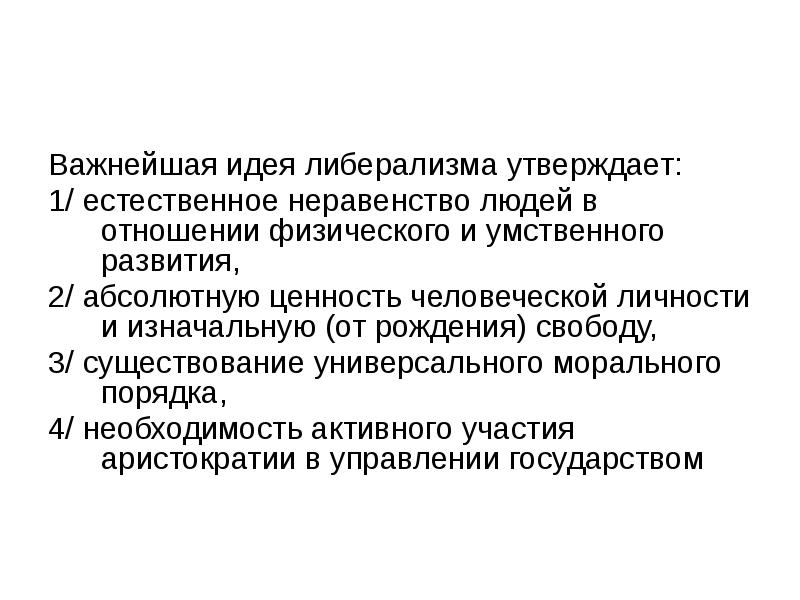 Важнейшая идея либерализма утверждает:

1/ естественное неравенство людей в отношении физического и умственного развития,

2/ абсолютную ценность человеческой личности и изначальную (от рождения) свободу,

3/ существование универсального морального порядка,

4/ необходимость активного участия аристократии в управлении государством